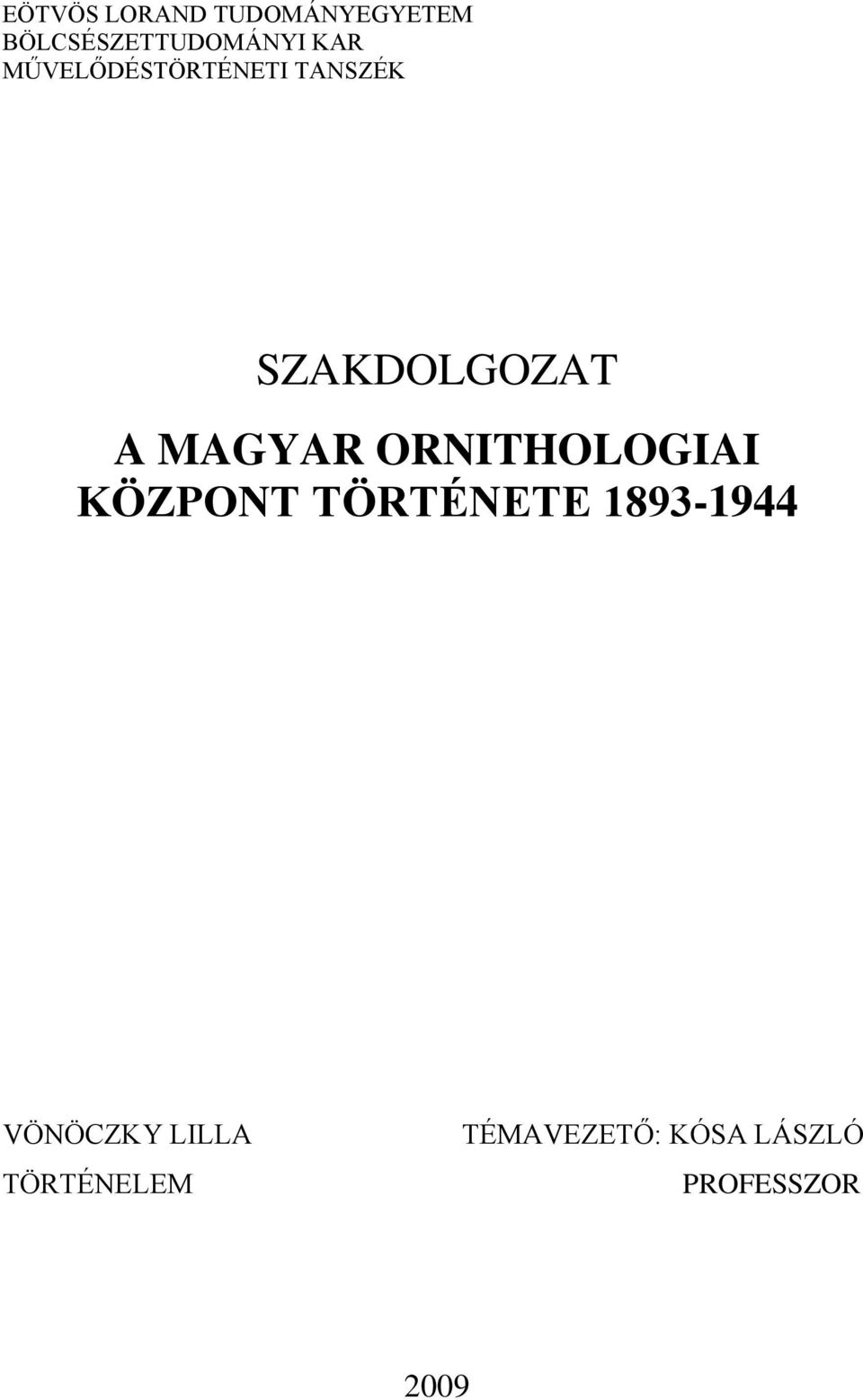 EÖTVÖS LORAND TUDOMÁNYEGYETEM
BÖLCSÉSZETTUDOMÁNYI KAR
MŰVELŐDÉSTÖRTÉNETI TANSZÉK

SZAKDOLGOZAT

A MAGYAR ORNITHOLOGIAI KÖZPONT TÖRTÉNETE 1893-1944

VÖNÖCZKY LILLA
TÖRTÉNELEM

TÉMAVEZETŐ: KÓSA LÁSZLÓ
PROFESSZOR

2009